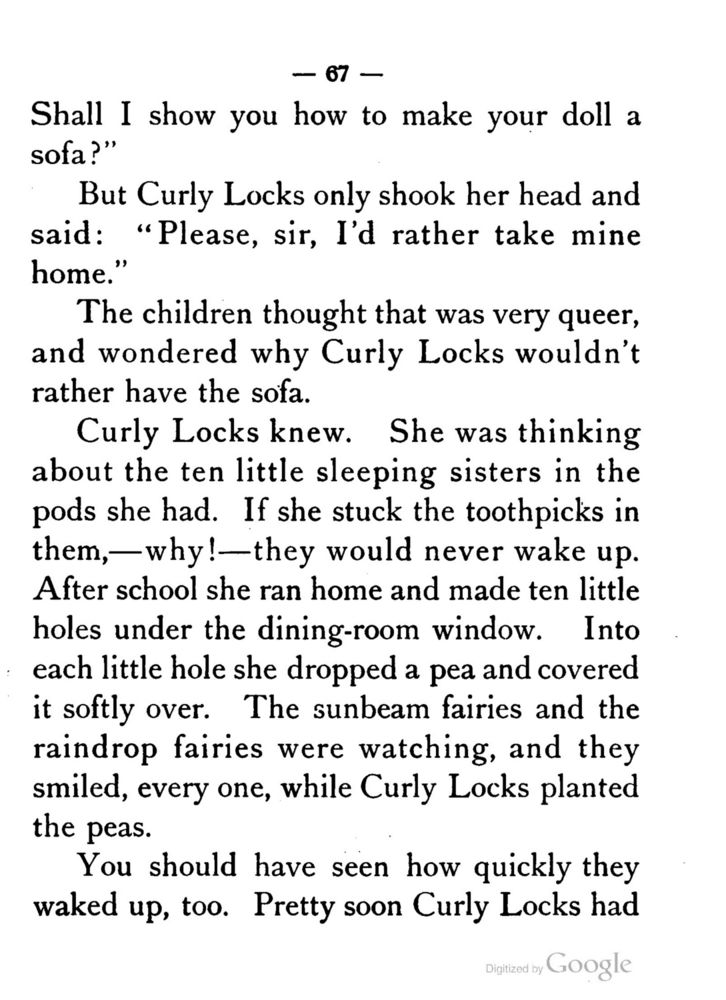 — 67 —

Shall I show you how to make your doll a sofa?"

But Curly Locks only shook her head and said: "Please, sir, I'd rather take mine home."

The children thought that was very queer, and wondered why Curly Locks wouldn't rather have the sofa.

Curly Locks knew. She was thinking about the ten little sleeping sisters in the pods she had. If she stuck the toothpicks in them,—why!—they would never wake up. After school she ran home and made ten little holes under the dining-room window. Into each little hole she dropped a pea and covered it softly over. The sunbeam fairies and the raindrop fairies were watching, and they smiled, every one, while Curly Locks planted the peas.

You should have seen how quickly they waked up, too. Pretty soon Curly Locks had

Digitized by Google